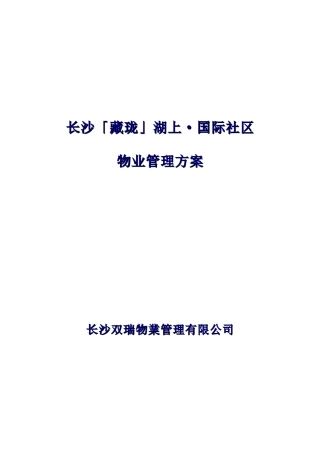 长沙「藏珑」湖上·国际社区

物业管理方案

长沙双瑞物業管理有限公司